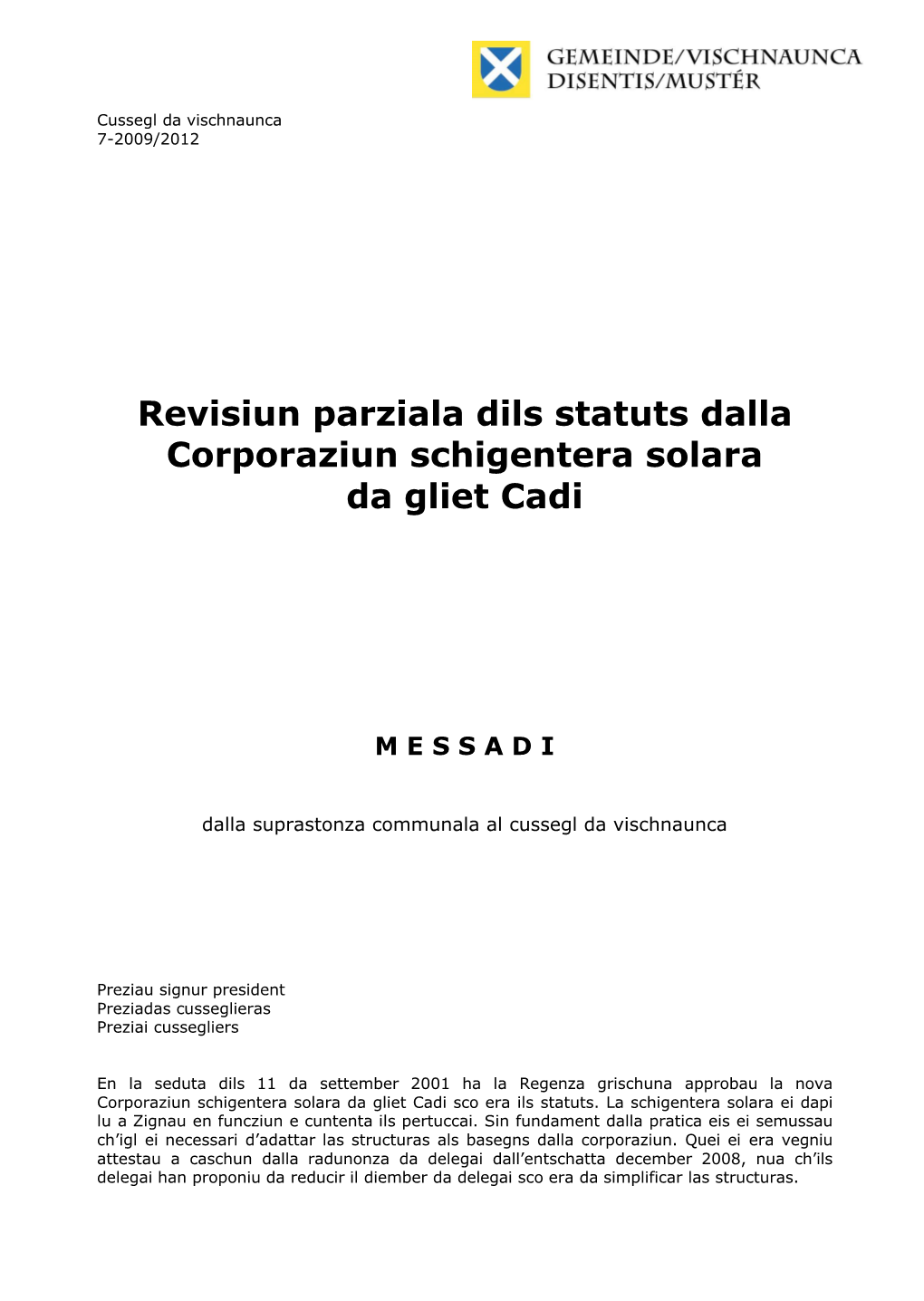 GEMEINDE/VISCHNAUNCA
DISENTIS/MUSTÉR

Cussegl da vischnaunca
7-2009/2012

Revisiun parziala dils statuts dalla Corporaziun schigentera solara da gliet Cadi

M E S S A D I

dalla suprastonza communala al cussegl da vischnaunca

Preziau signur president
Preziadas cusseglieras
Preziai cussegliers

En la seduta dils 11 da settember 2001 ha la Regenza grischuna approbau la nova Corporaziun schigentera solara da gliet Cadi sco era ils statuts. La schigentera solara ei dapi lu a Zignau en funcziun e cuntenta ils pertuccai. Sin fundament dalla pratica eis ei semussau ch'igl ei necessari d'adattar las structuras als basegns dalla corporaziun. Quei ei era vegniu attestau a caschun dalla radunonza da delegai dall'entschatta december 2008, nua ch'ils delegai han proponiu da reducir il diember da delegai sco era da simplificar las structuras.